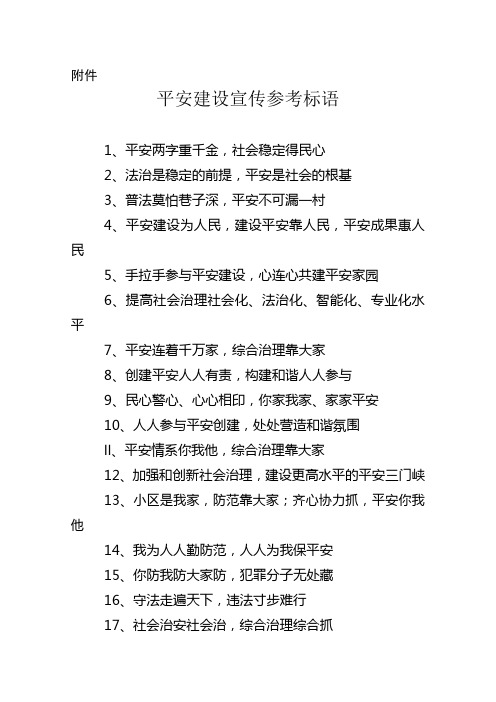 附件

平安建设宣传参考标语

1、平安两字重千金，社会稳定得民心

2、法治是稳定的前提，平安是社会的根基

3、普法莫怕巷子深，平安不可漏一村

4、平安建设为人民，建设平安靠人民，平安成果惠人民

5、手拉手参与平安建设，心连心共建平安家园

6、提高社会治理社会化、法治化、智能化、专业化水平

7、平安连着千万家，综合治理靠大家

8、创建平安人人有责，构建和谐人人参与

9、民心警心、心心相印，你家我家、家家平安

10、人人参与平安创建，处处营造和谐氛围

II、平安情系你我他，综合治理靠大家

12、加强和创新社会治理，建设更高水平的平安三门峡

13、小区是我家，防范靠大家；齐心协力抓，平安你我他

14、我为人人勤防范，人人为我保平安

15、你防我防大家防，犯罪分子无处藏

16、守法走遍天下，违法寸步难行

17、社会治安社会治，综合治理综合抓